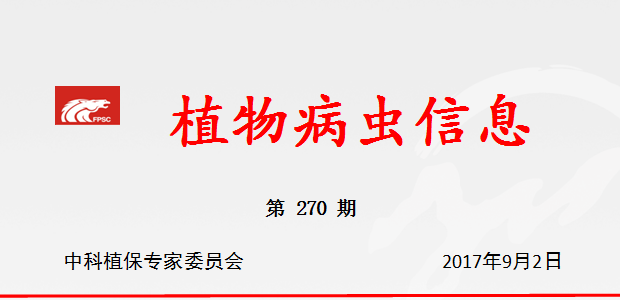 FPSC

植物病虫信息

第 270 期

中科植保专家委员会

2017年9月2日